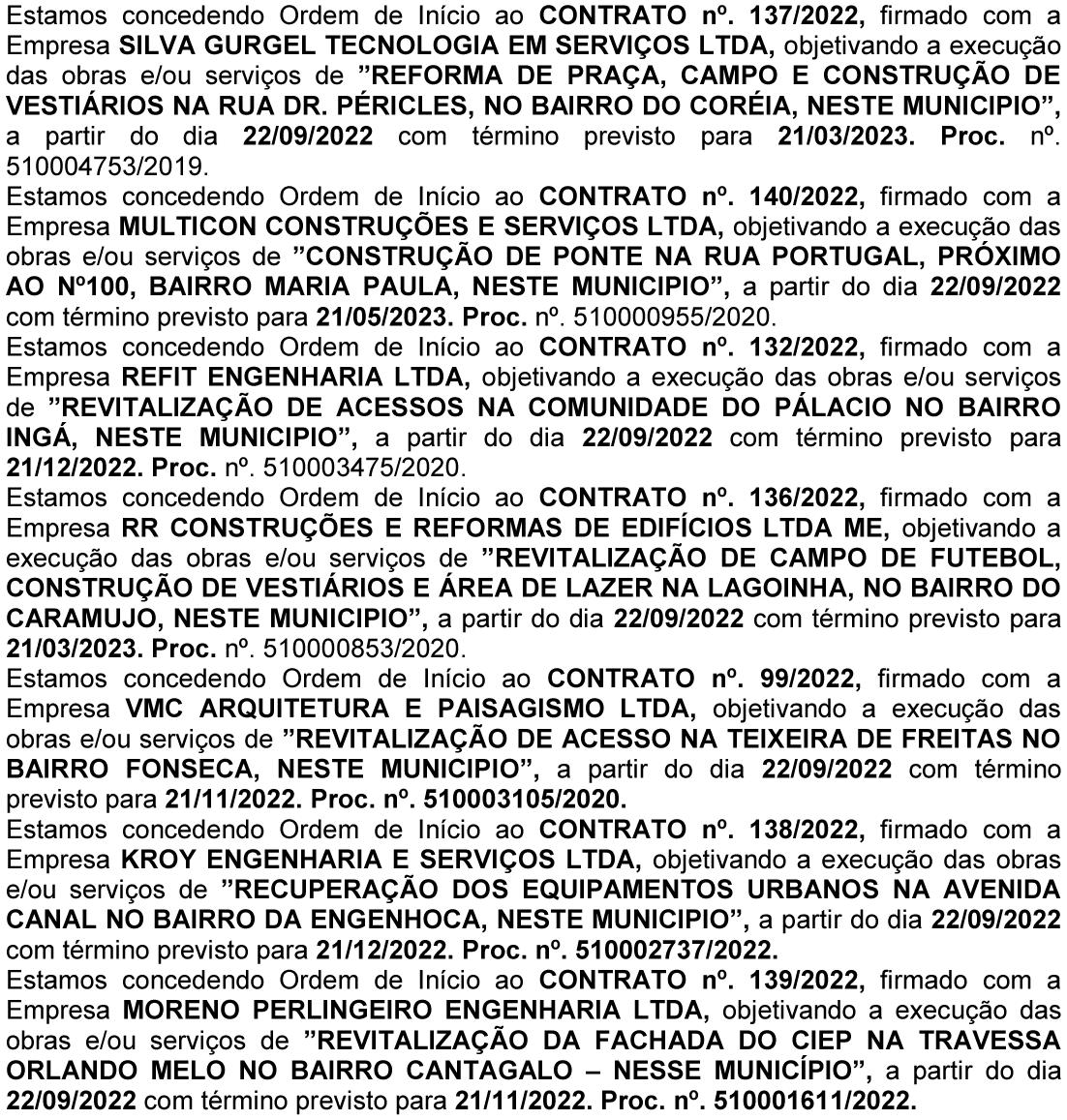 Estamos concedendo Ordem de Início ao CONTRATO nº. 137/2022, firmado com a Empresa SILVA GURGEL TECNOLOGIA EM SERVIÇOS LTDA, objetivando a execução das obras e/ou serviços de ”REFORMA DE PRAÇA, CAMPO E CONSTRUÇÃO DE VESTIÁRIOS NA RUA DR. PÉRICLES, NO BAIRRO DO CORÉIA, NESTE MUNICIPIO”, a partir do dia 22/09/2022 com término previsto para 21/03/2023. Proc. nº. 510004753/2019.
Estamos concedendo Ordem de Início ao CONTRATO nº. 140/2022, firmado com a Empresa MULTICON CONSTRUÇÕES E SERVIÇOS LTDA, objetivando a execução das obras e/ou serviços de ”CONSTRUÇÃO DE PONTE NA RUA PORTUGAL, PRÓXIMO AO Nº100, BAIRRO MARIA PAULA, NESTE MUNICIPIO”, a partir do dia 22/09/2022 com término previsto para 21/05/2023. Proc. nº. 510000955/2020.
Estamos concedendo Ordem de Início ao CONTRATO nº. 132/2022, firmado com a Empresa REFIT ENGENHARIA LTDA, objetivando a execução das obras e/ou serviços de ”REVITALIZAÇÃO DE ACESSOS NA COMUNIDADE DO PÁLACIO NO BAIRRO INGÁ, NESTE MUNICIPIO”, a partir do dia 22/09/2022 com término previsto para 21/12/2022. Proc. nº. 510003475/2020.
Estamos concedendo Ordem de Início ao CONTRATO nº. 136/2022, firmado com a Empresa RR CONSTRUÇÕES E REFORMAS DE EDIFÍCIOS LTDA ME, objetivando a execução das obras e/ou serviços de ”REVITALIZAÇÃO DE CAMPO DE FUTEBOL, CONSTRUÇÃO DE VESTIÁRIOS E ÁREA DE LAZER NA LAGOINHA, NO BAIRRO DO CARAMUJO, NESTE MUNICIPIO”, a partir do dia 22/09/2022 com término previsto para 21/03/2023. Proc. nº. 510000853/2020.
Estamos concedendo Ordem de Início ao CONTRATO nº. 99/2022, firmado com a Empresa VMC ARQUITETURA E PAISAGISMO LTDA, objetivando a execução das obras e/ou serviços de ”REVITALIZAÇÃO DE ACESSO NA TEIXEIRA DE FREITAS NO BAIRRO FONSECA, NESTE MUNICIPIO”, a partir do dia 22/09/2022 com término previsto para 21/11/2022. Proc. nº. 510003105/2020.
Estamos concedendo Ordem de Início ao CONTRATO nº. 138/2022, firmado com a Empresa KROY ENGENHARIA E SERVIÇOS LTDA, objetivando a execução das obras e/ou serviços de ”RECUPERAÇÃO DOS EQUIPAMENTOS URBANOS NA AVENIDA CANAL NO BAIRRO DA ENGENHOCA, NESTE MUNICIPIO”, a partir do dia 22/09/2022 com término previsto para 21/12/2022. Proc. nº. 510002737/2022.
Estamos concedendo Ordem de Início ao CONTRATO nº. 139/2022, firmado com a Empresa MORENO PERLINGEIRO ENGENHARIA LTDA, objetivando a execução das obras e/ou serviços de ”REVITALIZAÇÃO DA FACHADA DO CIEP NA TRAVESSA ORLANDO MELO NO BAIRRO CANTAGALO – NESSE MUNICÍPIO”, a partir do dia 22/09/2022 com término previsto para 21/11/2022. Proc. nº. 510001611/2022.